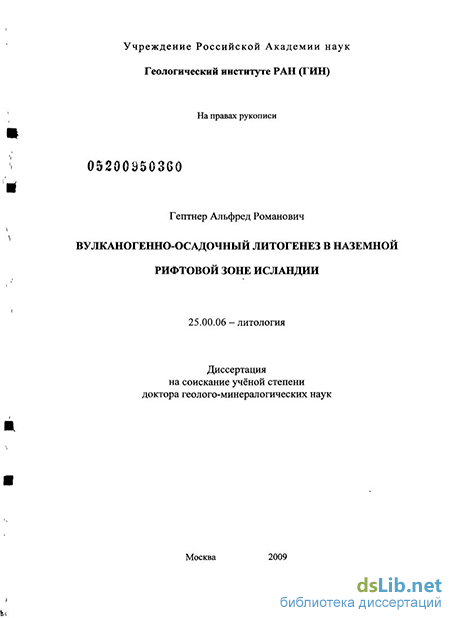 Учреждение Российской Академии наук

Геологический институте РАН (ГИН)

На правах рукописи

05200950360

Гептнер Альфред Романович

ВУЛКАНОГЕННО-ОСАДОЧНЫЙ ЛИТОГЕНЕЗ В НАЗЕМНОЙ РИФТОВОЙ ЗОНЕ ИСЛАНДИИ

25.00.06 – литология

Диссертация
на соискание учёной степени
доктора геолого-минералогических наук

Москва 2009

dsLib.net
библиотека диссертаций